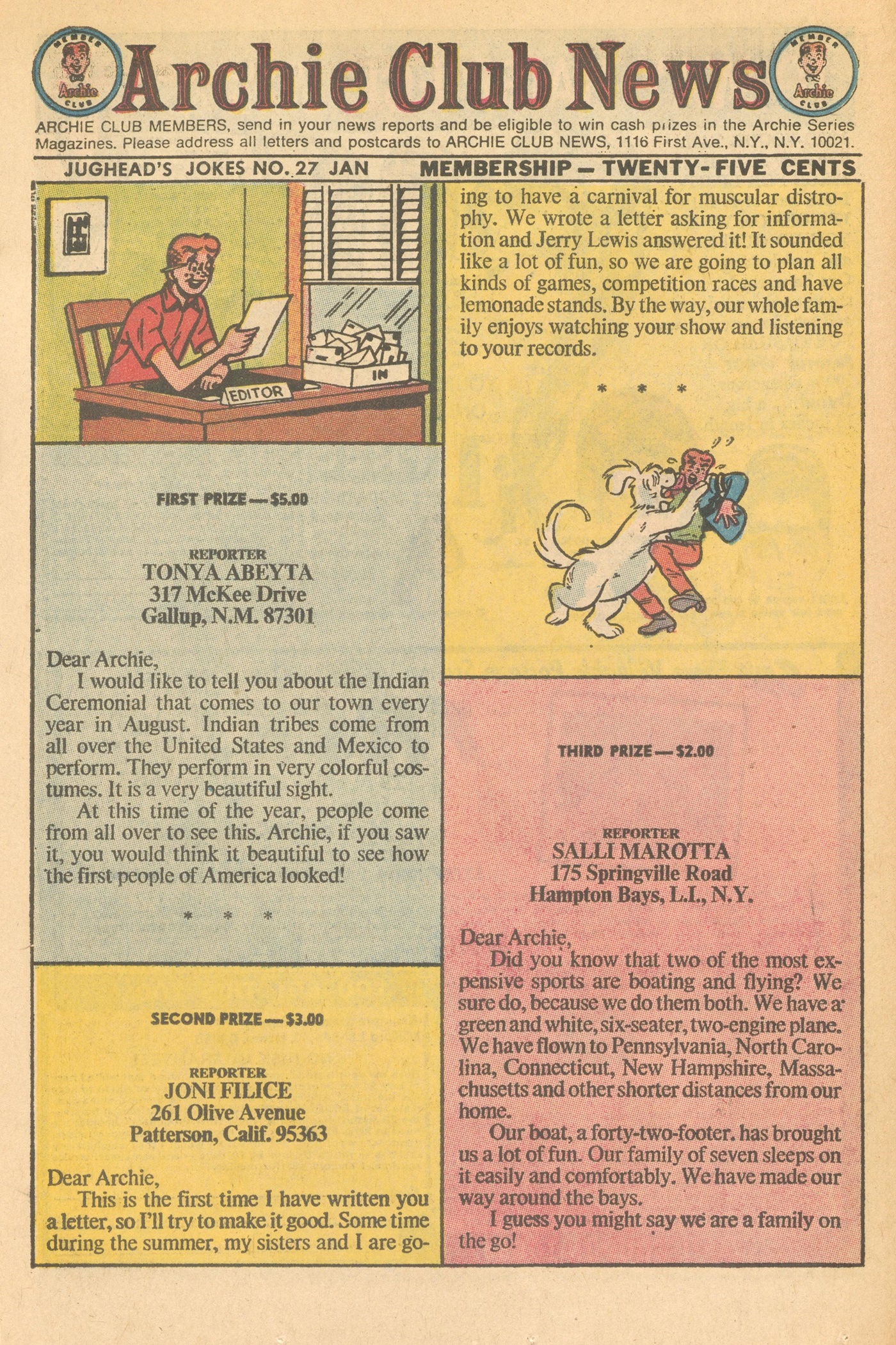 MEMBER Archie CLUB

Archie Club News

MEMBER Archie CLUB

ARCHIE CLUB MEMBERS, send in your news reports and be eligible to win cash prizes in the Archie Series Magazines. Please address all letters and postcards to ARCHIE CLUB NEWS, 1116 First Ave., N.Y., N.Y. 10021.

JUGHEAD'S JOKES NO. 27 JAN

MEMBERSHIP — TWENTY-FIVE CENTS

EDITOR

IN

FIRST PRIZE — $5.00

REPORTER
TONYA ABEYTA
317 McKee Drive
Gallup, N.M. 87301

Dear Archie,
I would like to tell you about the Indian Ceremonial that comes to our town every year in August. Indian tribes come from all over the United States and Mexico to perform. They perform in very colorful costumes. It is a very beautiful sight.
At this time of the year, people come from all over to see this. Archie, if you saw it, you would think it beautiful to see how the first people of America looked!

* * *

SECOND PRIZE — $3.00

REPORTER
JONI FILICE
261 Olive Avenue
Patterson, Calif. 95363

Dear Archie,
This is the first time I have written you a letter, so I'll try to make it good. Some time during the summer, my sisters and I are going to have a carnival for muscular distrophy. We wrote a letter asking for information and Jerry Lewis answered it! It sounded like a lot of fun, so we are going to plan all kinds of games, competition races and have lemonade stands. By the way, our whole family enjoys watching your show and listening to your records.

* * *

THIRD PRIZE — $2.00

REPORTER
SALLI MAROTTA
175 Springville Road
Hampton Bays, L.I., N.Y.

Dear Archie,
Did you know that two of the most expensive sports are boating and flying? We sure do, because we do them both. We have a green and white, six-seater, two-engine plane. We have flown to Pennsylvania, North Carolina, Connecticut, New Hampshire, Massachusetts and other shorter distances from our home.
Our boat, a forty-two-footer. has brought us a lot of fun. Our family of seven sleeps on it easily and comfortably. We have made our way around the bays.
I guess you might say we are a family on the go!